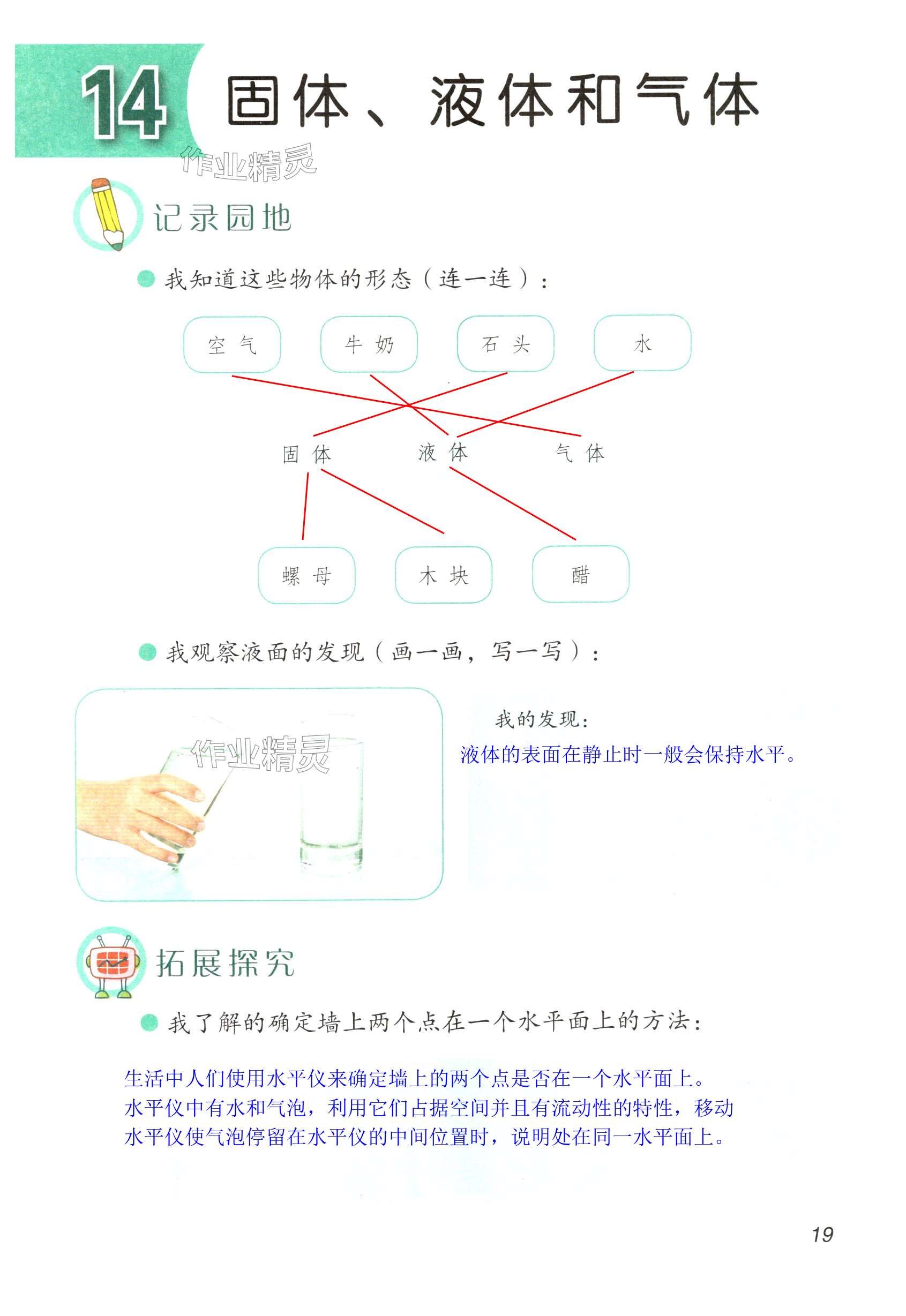 14 固体、液体和气体

作业精灵

记录园地

我知道这些物体的形态（连一连）：

空气　牛奶　石头　水

固体　液体　气体

螺母　木块　醋

我观察液面的发现（画一画，写一写）：

作业精灵

我的发现：
液体的表面在静止时一般会保持水平。

拓展探究

我了解的确定墙上两个点在一个水平面上的方法：

生活中人们使用水平仪来确定墙上的两个点是否在一个水平面上。水平仪中有水和气泡，利用它们占据空间并且有流动性的特性，移动水平仪使气泡停留在水平仪的中间位置时，说明处在同一水平面上。

19